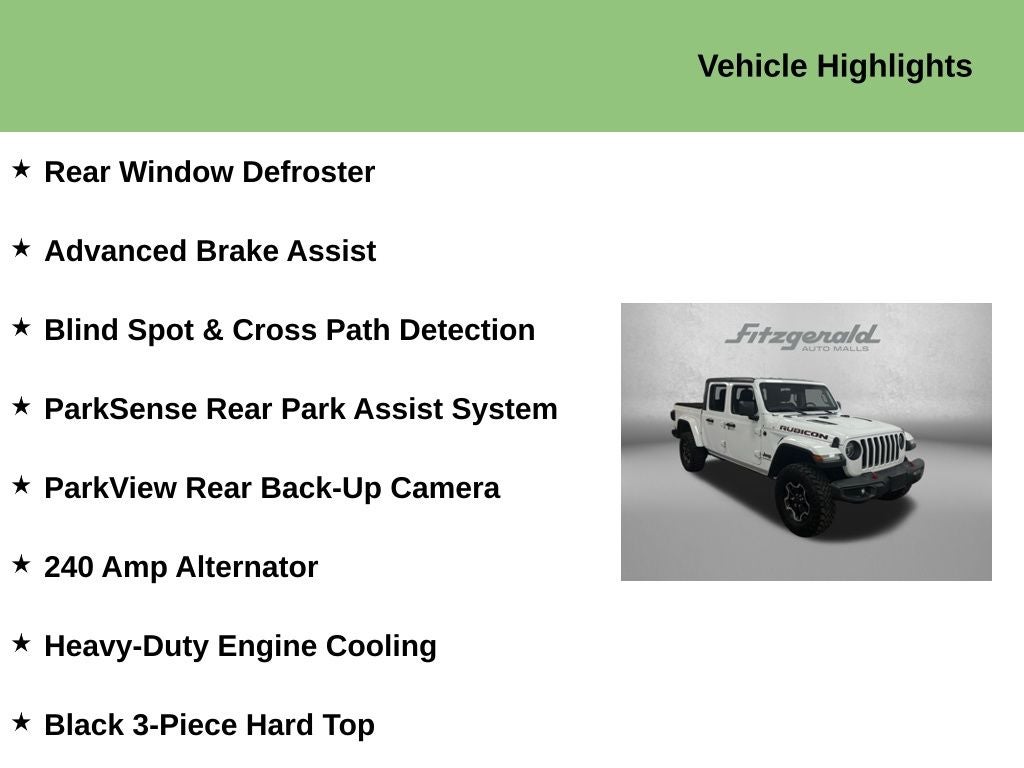 Vehicle Highlights

★ Rear Window Defroster

★ Advanced Brake Assist

★ Blind Spot & Cross Path Detection

★ ParkSense Rear Park Assist System

★ ParkView Rear Back-Up Camera

★ 240 Amp Alternator

★ Heavy-Duty Engine Cooling

★ Black 3-Piece Hard Top

Fitzgerald
AUTO MALLS

RUBICON